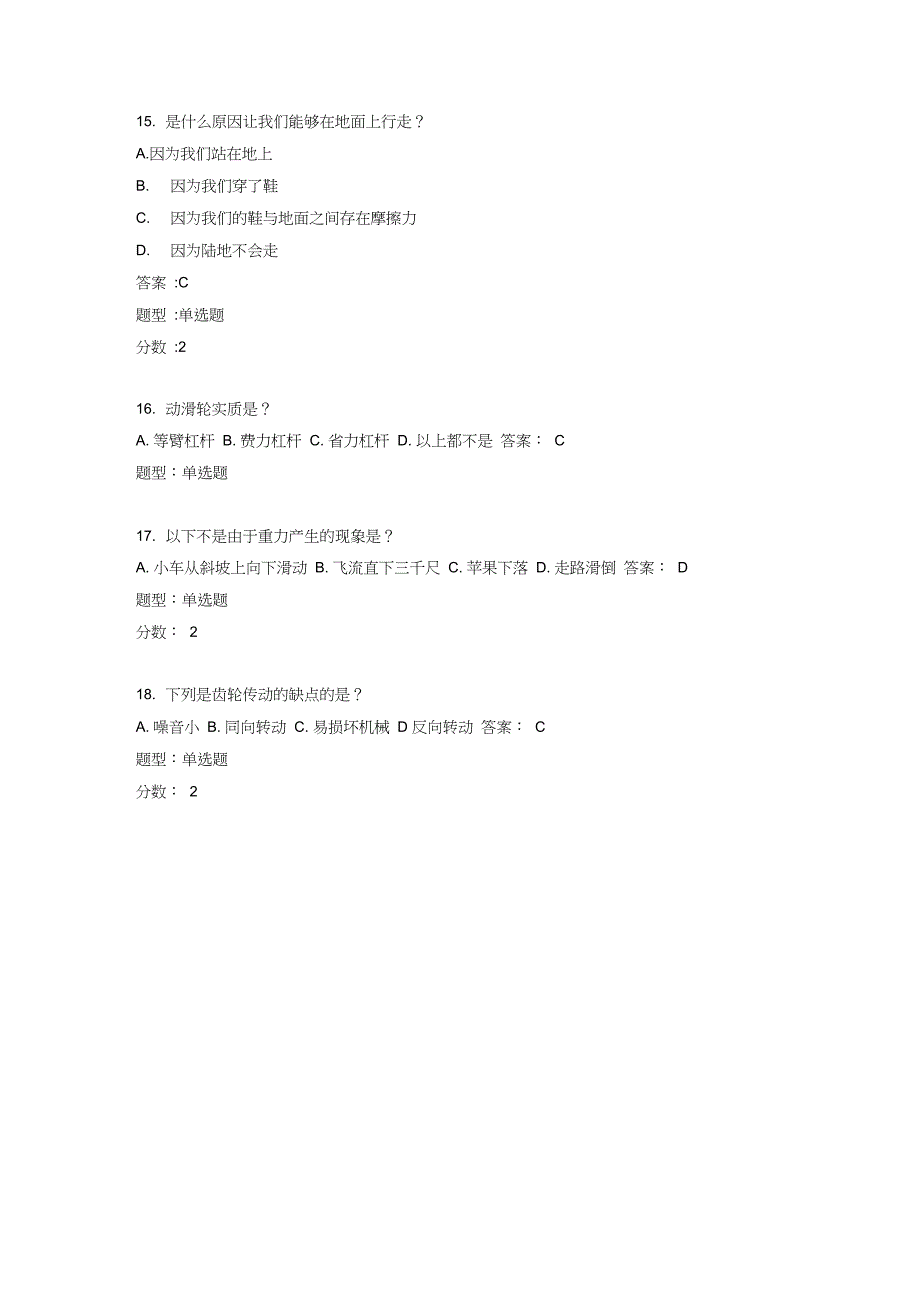 15. 是什么原因让我们能够在地面上行走？

A.因为我们站在地上

B. 因为我们穿了鞋

C. 因为我们的鞋与地面之间存在摩擦力

D. 因为陆地不会走

答案 :C

题型 :单选题

分数 :2

16. 动滑轮实质是？

A. 等臂杠杆 B. 费力杠杆 C. 省力杠杆 D. 以上都不是 答案： C

题型：单选题

17. 以下不是由于重力产生的现象是？

A. 小车从斜坡上向下滑动 B. 飞流直下三千尺 C. 苹果下落 D. 走路滑倒 答案： D

题型：单选题

分数： 2

18. 下列是齿轮传动的缺点的是？

A. 噪音小 B. 同向转动 C. 易损坏机械 D 反向转动 答案： C

题型：单选题

分数： 2